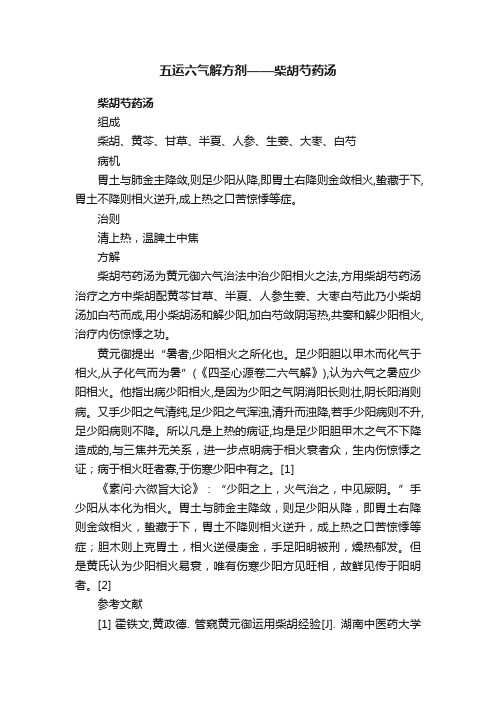 五运六气解方剂——柴胡芍药汤

柴胡芍药汤

组成

柴胡、黄芩、甘草、半夏、人参、生姜、大枣、白芍

病机

胃土与肺金主降敛,则足少阳从降,即胃土右降则金敛相火,蛰藏于下,胃土不降则相火逆升,成上热之口苦惊悸等症。

治则

清上热，温脾土中焦

方解

柴胡芍药汤为黄元御六气治法中治少阳相火之法,方用柴胡芍药汤治疗之方中柴胡配黄芩甘草、半夏、人参生姜、大枣白芍此乃小柴胡汤加白芍而成,用小柴胡汤和解少阳,加白芍敛阴泻热,共奏和解少阳相火,治疗内伤惊悸之功。

黄元御提出“暑者,少阳相火之所化也。足少阳胆以甲木而化气于相火,从子化气而为暑”(《四圣心源卷二六气解》),认为六气之暑应少阳相火。他指出病少阳相火,是因为少阳之气阴消阳长则壮,阴长阳消则病。又手少阳之气清纯,足少阳之气浑浊,清升而浊降,若手少阳病则不升,足少阳病则不降。所以凡是上热的病证,均是足少阳胆甲木之气不下降造成的,与三焦并无关系，进一步点明病于相火衰者众，生内伤惊悸之证；病于相火旺者寡,于伤寒少阳中有之。[1]

《素问·六微旨大论》：“少阳之上，火气治之，中见厥阴。”手少阳从本化为相火。胃土与肺金主降敛，则足少阳从降，即胃土右降则金敛相火，蛰藏于下，胃土不降则相火逆升，成上热之口苦惊悸等症；胆木则上克胃土，相火逆侵庚金，手足阳明被刑，燥热郁发。但是黄氏认为少阳相火易衰，唯有伤寒少阳方见旺相，故鲜见传于阳明者。[2]

参考文献

[1] 霍铁文,黄政德. 管窥黄元御运用柴胡经验[J]. 湖南中医药大学